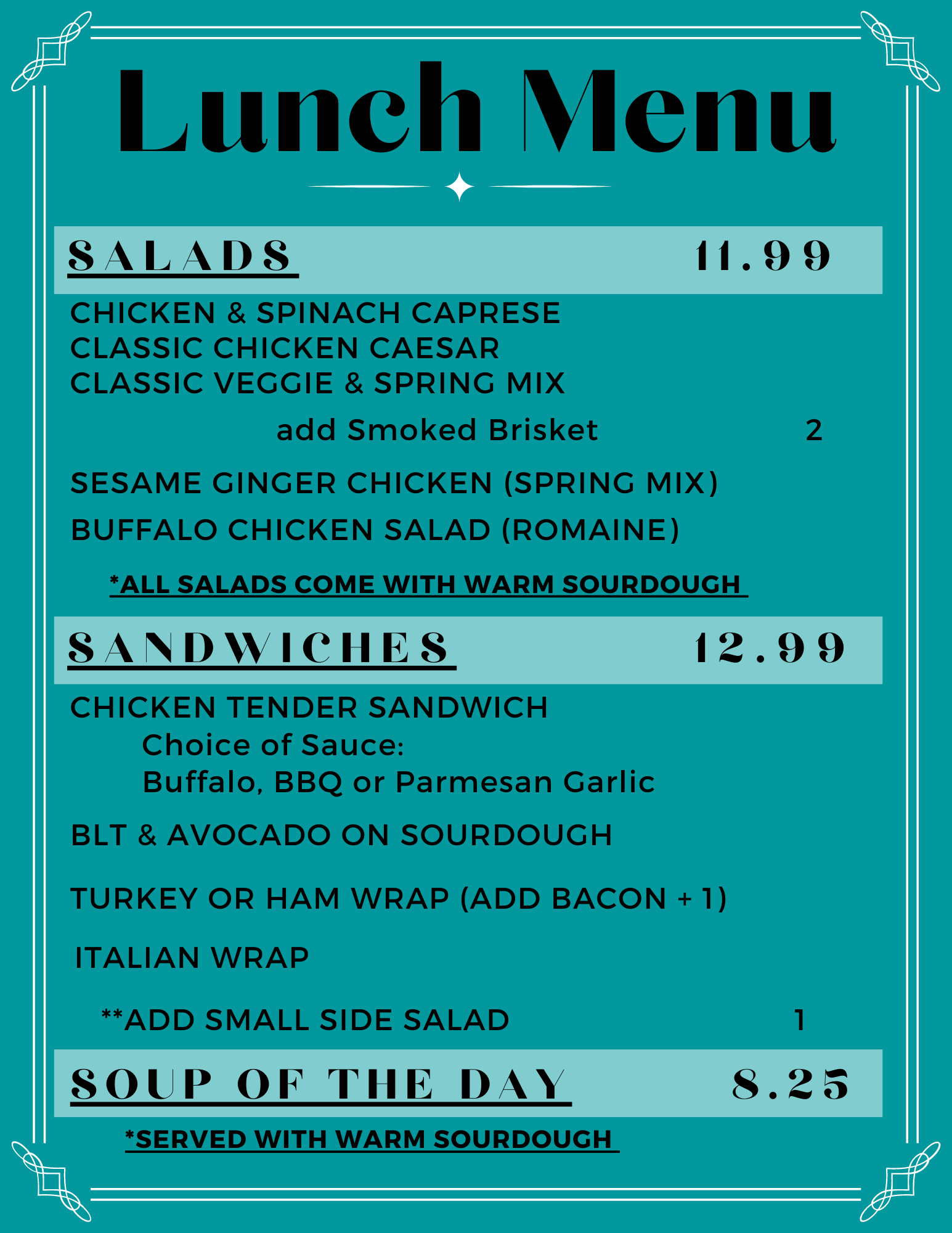 Lunch Menu

SALADS 11.99

CHICKEN & SPINACH CAPRESE
CLASSIC CHICKEN CAESAR
CLASSIC VEGGIE & SPRING MIX

add Smoked Brisket 2

SESAME GINGER CHICKEN (SPRING MIX)

BUFFALO CHICKEN SALAD (ROMAINE)

*ALL SALADS COME WITH WARM SOURDOUGH

SANDWICHES 12.99

CHICKEN TENDER SANDWICH
Choice of Sauce:
Buffalo, BBQ or Parmesan Garlic

BLT & AVOCADO ON SOURDOUGH

TURKEY OR HAM WRAP (ADD BACON + 1)

ITALIAN WRAP

**ADD SMALL SIDE SALAD 1

SOUP OF THE DAY 8.25

*SERVED WITH WARM SOURDOUGH